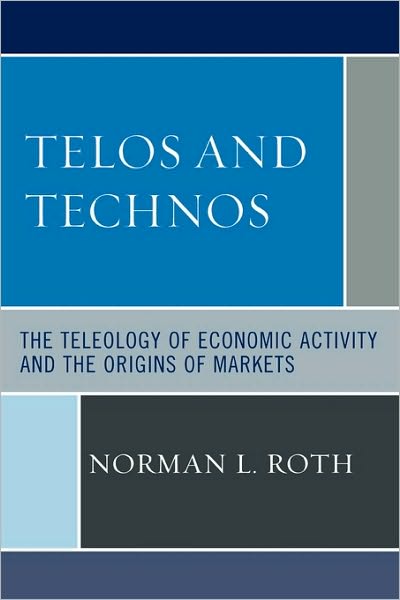 TELOS AND TECHNOS

THE TELEOLOGY OF ECONOMIC ACTIVITY AND THE ORIGINS OF MARKETS

NORMAN L. ROTH